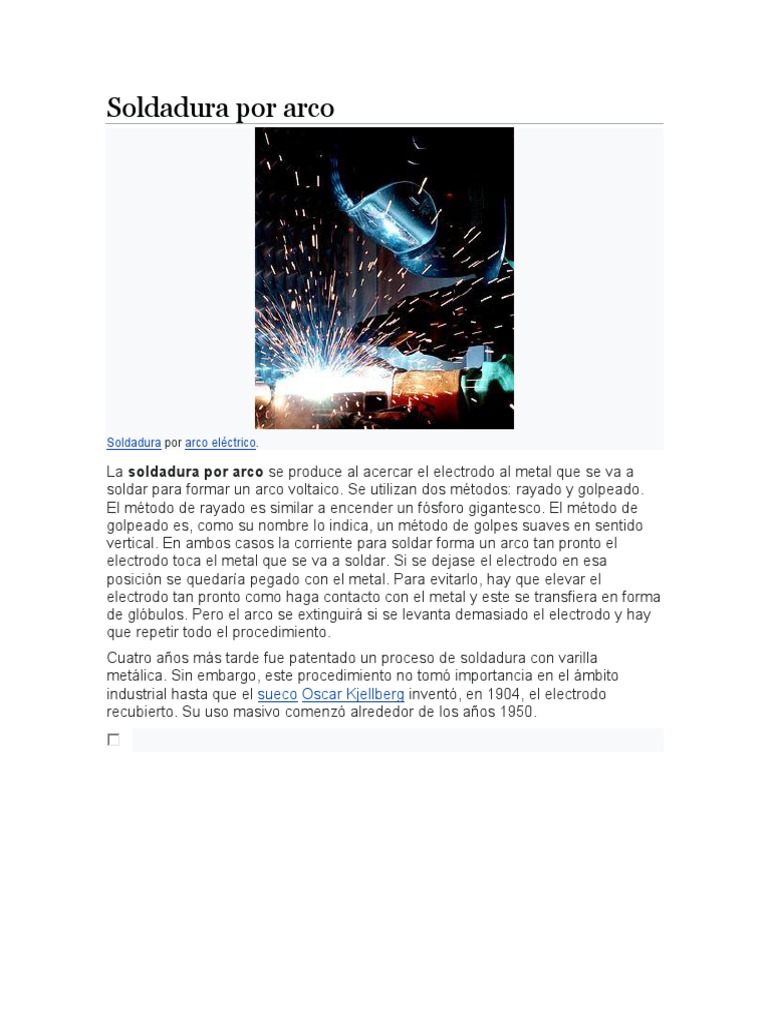 Soldadura por arco

Soldadura por arco eléctrico.

La **soldadura por arco** se produce al acercar el electrodo al metal que se va a soldar para formar un arco voltaico. Se utilizan dos métodos: rayado y golpeado. El método de rayado es similar a encender un fósforo gigantesco. El método de golpeado es, como su nombre lo indica, un método de golpes suaves en sentido vertical. En ambos casos la corriente para soldar forma un arco tan pronto el electrodo toca el metal que se va a soldar. Si se dejase el electrodo en esa posición se quedaría pegado con el metal. Para evitarlo, hay que elevar el electrodo tan pronto como haga contacto con el metal y este se transfiera en forma de glóbulos. Pero el arco se extinguirá si se levanta demasiado el electrodo y hay que repetir todo el procedimiento.

Cuatro años más tarde fue patentado un proceso de soldadura con varilla metálica. Sin embargo, este procedimiento no tomó importancia en el ámbito industrial hasta que el sueco Oscar Kjellberg inventó, en 1904, el electrodo recubierto. Su uso masivo comenzó alrededor de los años 1950.